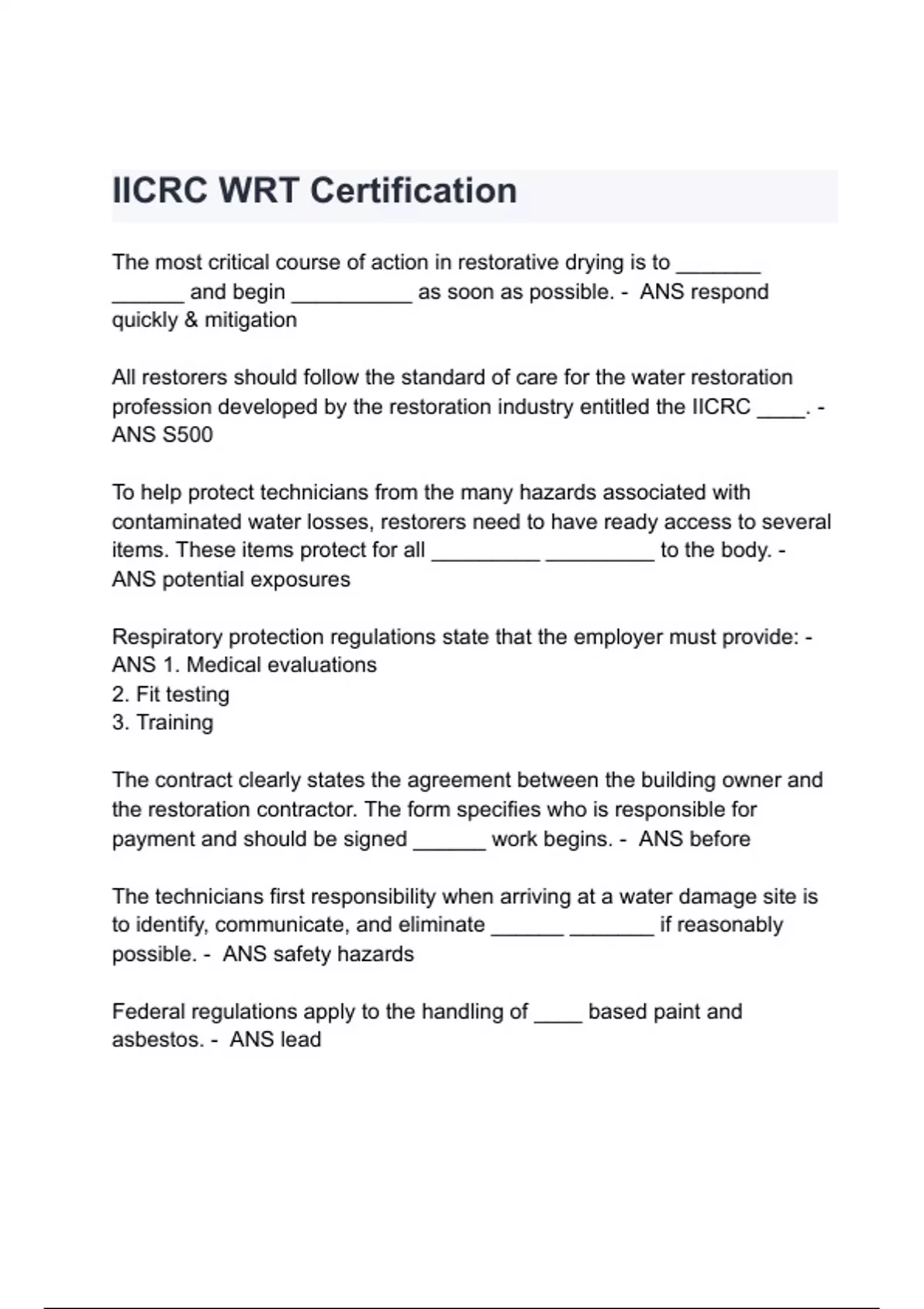 IICRC WRT Certification

The most critical course of action in restorative drying is to _______ ______ and begin __________ as soon as possible. - ANS respond quickly & mitigation

All restorers should follow the standard of care for the water restoration profession developed by the restoration industry entitled the IICRC ____. - ANS S500

To help protect technicians from the many hazards associated with contaminated water losses, restorers need to have ready access to several items. These items protect for all _________ _________ to the body. - ANS potential exposures

Respiratory protection regulations state that the employer must provide: - ANS 1. Medical evaluations
2. Fit testing
3. Training

The contract clearly states the agreement between the building owner and the restoration contractor. The form specifies who is responsible for payment and should be signed ______ work begins. - ANS before

The technicians first responsibility when arriving at a water damage site is to identify, communicate, and eliminate ______ _______ if reasonably possible. - ANS safety hazards

Federal regulations apply to the handling of ____ based paint and asbestos. - ANS lead